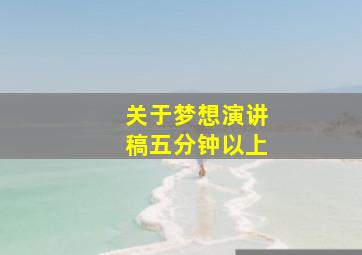 关于梦想演讲稿五分钟以上